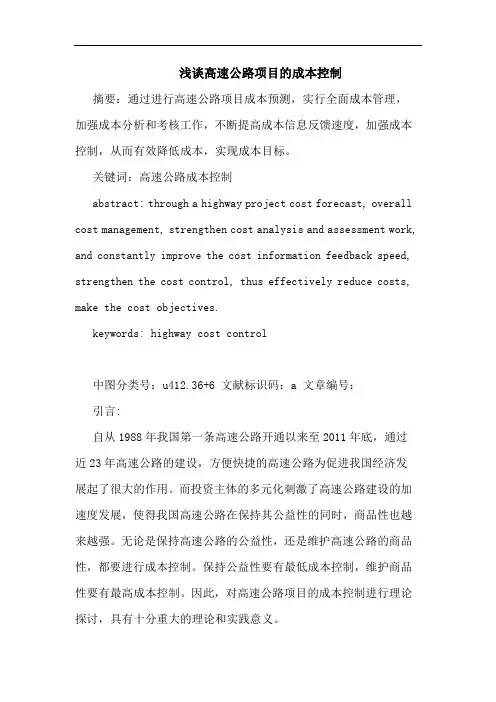 浅谈高速公路项目的成本控制

摘要：通过进行高速公路项目成本预测，实行全面成本管理，加强成本分析和考核工作，不断提高成本信息反馈速度，加强成本控制，从而有效降低成本，实现成本目标。

关键词：高速公路成本控制

abstract: through a highway project cost forecast, overall cost management, strengthen cost analysis and assessment work, and constantly improve the cost information feedback speed, strengthen the cost control, thus effectively reduce costs, make the cost objectives.

keywords: highway cost control

中图分类号：u412.36+6 文献标识码：a 文章编号：

引言：

自从1988年我国第一条高速公路开通以来至2011年底，通过近23年高速公路的建设，方便快捷的高速公路为促进我国经济发展起了很大的作用。而投资主体的多元化刺激了高速公路建设的加速度发展，使得我国高速公路在保持其公益性的同时，商品性也越来越强。无论是保持高速公路的公益性，还是维护高速公路的商品性，都要进行成本控制。保持公益性要有最低成本控制，维护商品性要有最高成本控制。因此，对高速公路项目的成本控制进行理论探讨，具有十分重大的理论和实践意义。